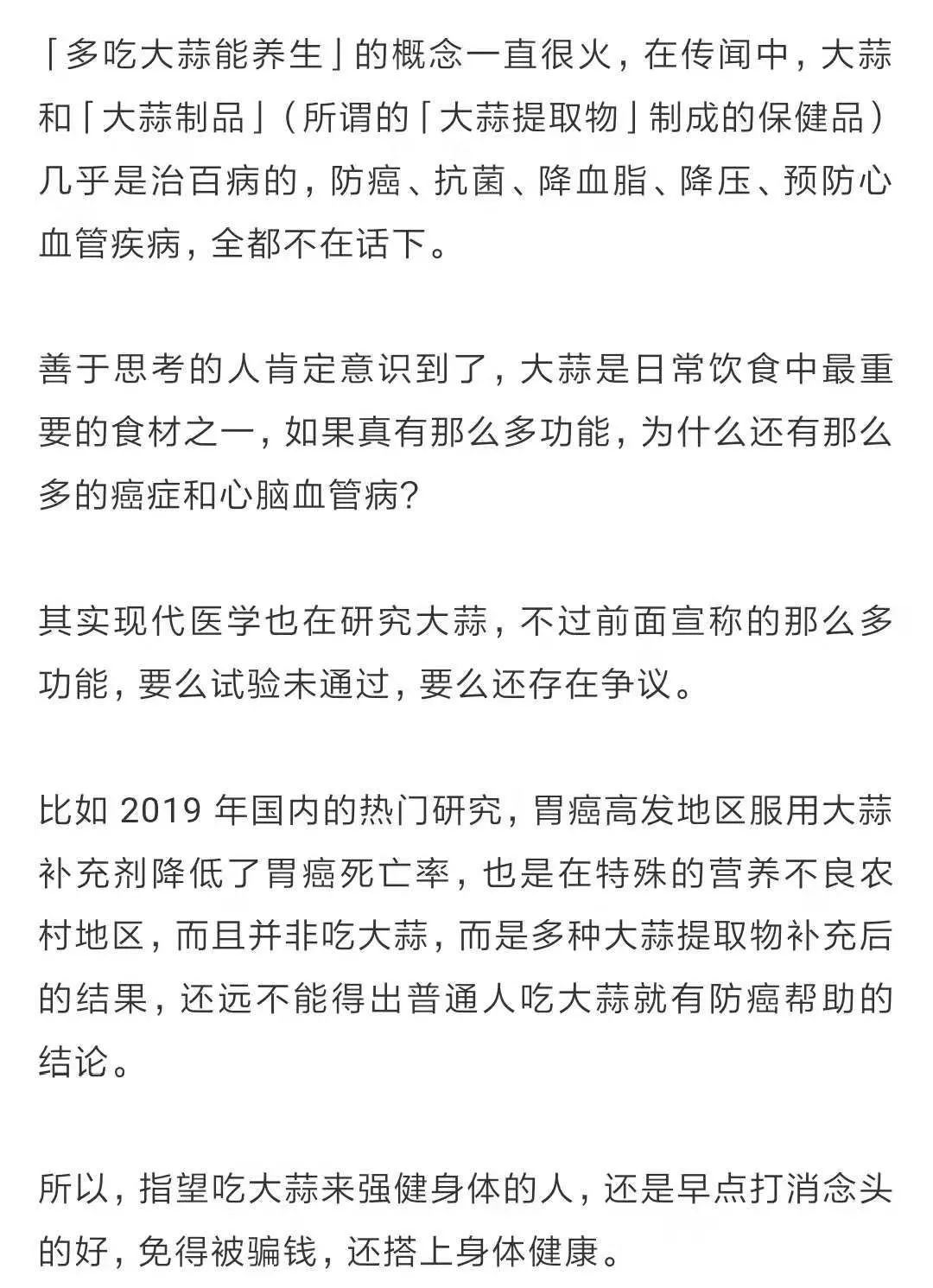 「多吃大蒜能养生」的概念一直很火，在传闻中，大蒜和「大蒜制品」（所谓的「大蒜提取物」制成的保健品）几乎是治百病的，防癌、抗菌、降血脂、降压、预防心血管疾病，全都不在话下。

善于思考的人肯定意识到了，大蒜是日常饮食中最重要的食材之一，如果真有那么多功能，为什么还有那么多的癌症和心脑血管病?

其实现代医学也在研究大蒜，不过前面宣称的那么多功能，要么试验未通过，要么还存在争议。

比如 2019 年国内的热门研究，胃癌高发地区服用大蒜补充剂降低了胃癌死亡率，也是在特殊的营养不良农村地区，而且并非吃大蒜，而是多种大蒜提取物补充后的结果，还远不能得出普通人吃大蒜就有防癌帮助的结论。

所以，指望吃大蒜来强健身体的人，还是早点打消念头的好，免得被骗钱，还搭上身体健康。